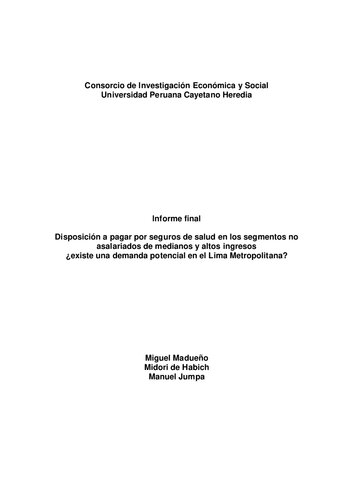 Consorcio de Investigación Económica y Social
Universidad Peruana Cayetano Heredia

Informe final

Disposición a pagar por seguros de salud en los segmentos no asalariados de medianos y altos ingresos
¿existe una demanda potencial en el Lima Metropolitana?

Miguel Madueño
Midori de Habich
Manuel Jumpa